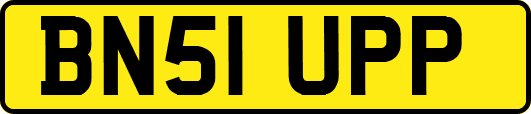 BN51 UPP